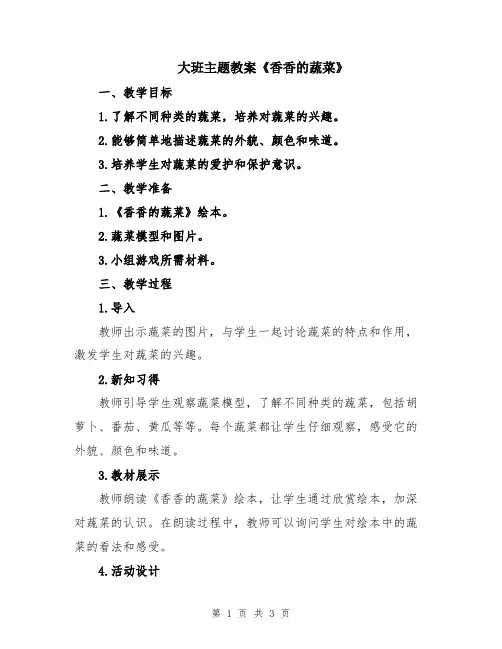 大班主题教案《香香的蔬菜》

一、教学目标

1.了解不同种类的蔬菜，培养对蔬菜的兴趣。

2.能够简单地描述蔬菜的外貌、颜色和味道。

3.培养学生对蔬菜的爱护和保护意识。

二、教学准备

1.《香香的蔬菜》绘本。

2.蔬菜模型和图片。

3.小组游戏所需材料。

三、教学过程

1.导入

教师出示蔬菜的图片，与学生一起讨论蔬菜的特点和作用，激发学生对蔬菜的兴趣。

2.新知习得

教师引导学生观察蔬菜模型，了解不同种类的蔬菜，包括胡萝卜、番茄、黄瓜等等。每个蔬菜都让学生仔细观察，感受它的外貌、颜色和味道。

3.教材展示

教师朗读《香香的蔬菜》绘本，让学生通过欣赏绘本，加深对蔬菜的认识。在朗读过程中，教师可以询问学生对绘本中的蔬菜的看法和感受。

4.活动设计

第 1 页 共 3 页